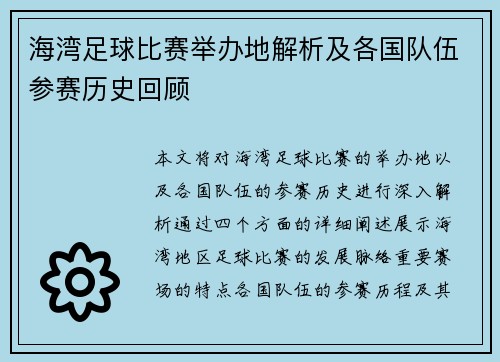 海湾足球比赛举办地解析及各国队伍参赛历史回顾

本文将对海湾足球比赛的举办地以及各国队伍的参赛历史进行深入解析通过四个方面的详细阐述展示海湾地区足球比赛的发展脉络重要赛场的特点各国队伍的参赛历程及其